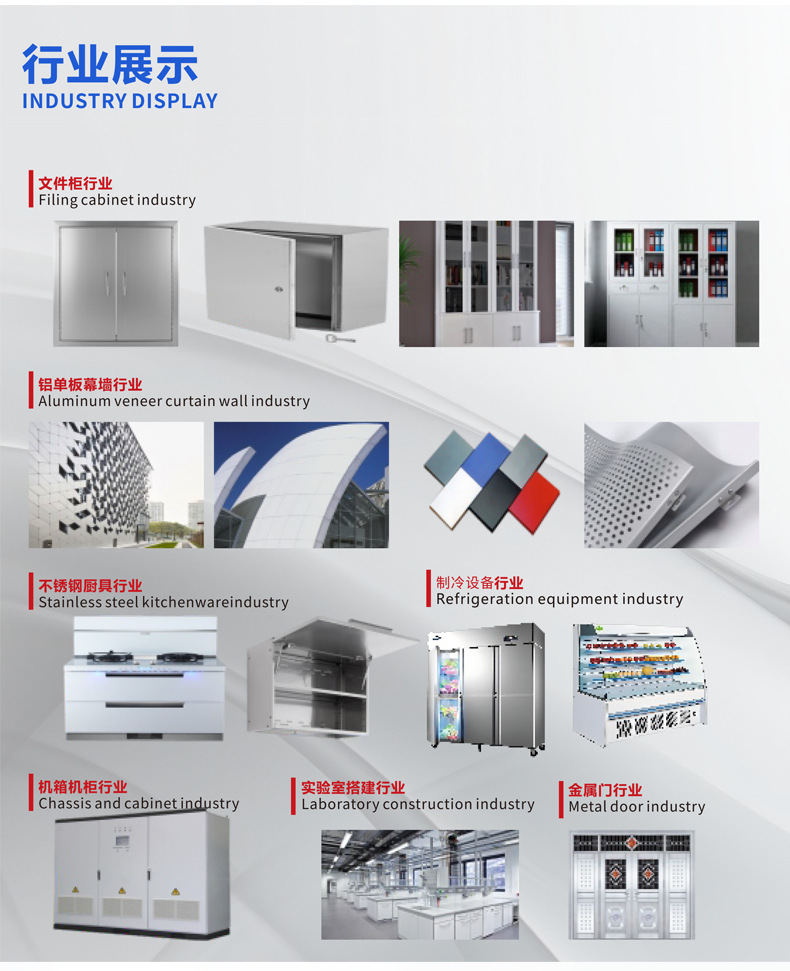 行业展示
INDUSTRY DISPLAY

文件柜行业
Filing cabinet industry

铝单板幕墙行业
Aluminum veneer curtain wall industry

不锈钢厨具行业
Stainless steel kitchenwareindustry

制冷设备行业
Refrigeration equipment industry

机箱机柜行业
Chassis and cabinet industry

实验室搭建行业
Laboratory construction industry

金属门行业
Metal door industry